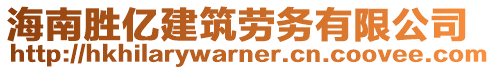 海南胜亿建筑劳务有限公司
http://hkhilarywarner.cn.coovee.com